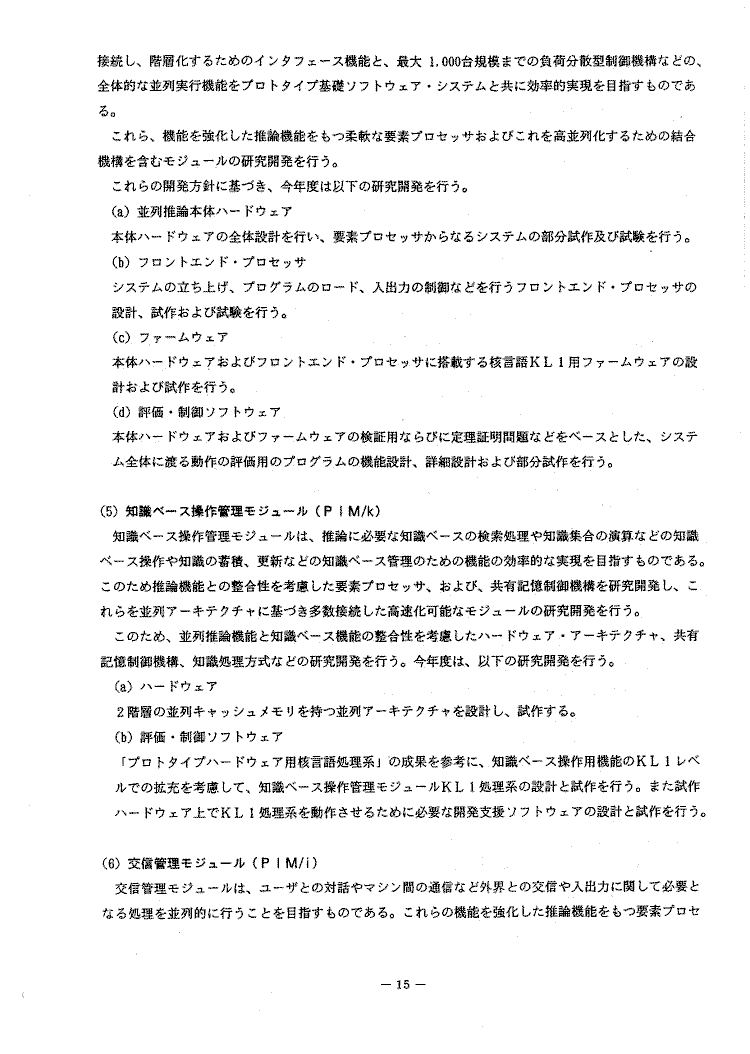 接続し、階層化するためのインタフェース機能と、最大 1,000台規模までの負荷分散型制御機構などの、全体的な並列実行機能をプロトタイプ基礎ソフトウェア・システムと共に効率的実現を目指すものである。

これら、機能を強化した推論機能をもつ柔軟な要素プロセッサおよびこれを高並列化するための結合機構を含むモジュールの研究開発を行う。

これらの開発方針に基づき、今年度は以下の研究開発を行う。

(a) 並列推論本体ハードウェア

本体ハードウェアの全体設計を行い、要素プロセッサからなるシステムの部分試作及び試験を行う。

(b) フロントエンド・プロセッサ

システムの立ち上げ、プログラムのロード、入出力の制御などを行うフロントエンド・プロセッサの設計、試作および試験を行う。

(c) ファームウェア

本体ハードウェアおよびフロントエンド・プロセッサに搭載する核言語ＫＬ１用ファームウェアの設計および試作を行う。

(d) 評価・制御ソフトウェア

本体ハードウェアおよびファームウェアの検証用ならびに定理証明問題などをベースとした、システム全体に渡る動作の評価用のプログラムの機能設計、詳細設計および部分試作を行う。

(5) 知識ベース操作管理モジュール（ＰＩＭ/k）

知識ベース操作管理モジュールは、推論に必要な知識ベースの検索処理や知識集合の演算などの知識ベース操作や知識の蓄積、更新などの知識ベース管理のための機能の効率的な実現を目指すものである。このため推論機能との整合性を考慮した要素プロセッサ、および、共有記憶制御機構を研究開発し、これらを並列アーキテクチャに基づき多数接続した高速化可能なモジュールの研究開発を行う。

このため、並列推論機能と知識ベース機能の整合性を考慮したハードウェア・アーキテクチャ、共有記憶制御機構、知識処理方式などの研究開発を行う。今年度は、以下の研究開発を行う。

(a) ハードウェア

２階層の並列キャッシュメモリを持つ並列アーキテクチャを設計し、試作する。

(b) 評価・制御ソフトウェア

「プロトタイプハードウェア用核言語処理系」の成果を参考に、知識ベース操作用機能のＫＬ１レベルでの拡充を考慮して、知識ベース操作管理モジュールＫＬ１処理系の設計と試作を行う。また試作ハードウェア上でＫＬ１処理系を動作させるために必要な開発支援ソフトウェアの設計と試作を行う。

(6) 交信管理モジュール（ＰＩＭ/i）

交信管理モジュールは、ユーザとの対話やマシン間の通信など外界との交信や入出力に関して必要となる処理を並列的に行うことを目指すものである。これらの機能を強化した推論機能をもつ要素プロセ

— 15 —